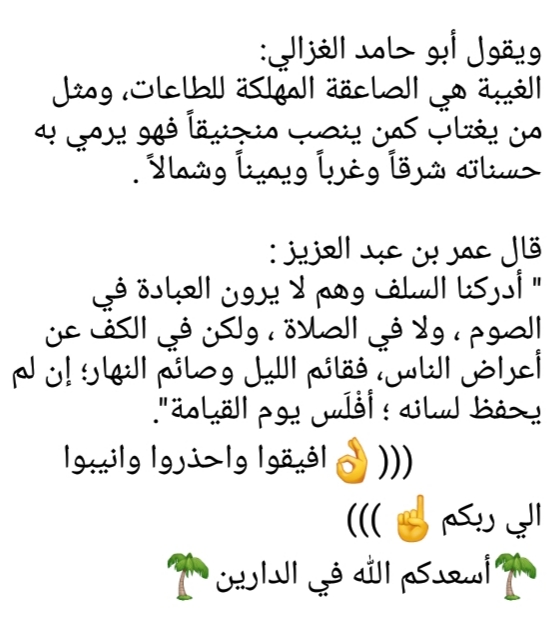 ويقول أبو حامد الغزالي:
الغيبة هي الصاعقة المهلكة للطاعات، ومثل من يغتاب كمن ينصب منجنيقاً فهو يرمي به حسناته شرقاً وغرباً ويميناً وشمالاً .

قال عمر بن عبد العزيز :
" أدركنا السلف وهم لا يرون العبادة في الصوم ، ولا في الصلاة ، ولكن في الكف عن أعراض الناس، فقائم الليل وصائم النهار؛ إن لم يحفظ لسانه ؛ أفْلَس يوم القيامة".
((( 👌 افيقوا واحذروا وانيبوا
الي ربكم ☝ )))
🌴أسعدكم الله في الدارين🌴